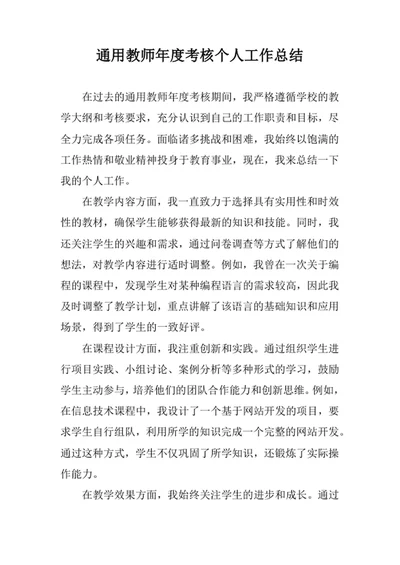 通用教师年度考核个人工作总结

在过去的通用教师年度考核期间，我严格遵循学校的教学大纲和考核要求，充分认识到自己的工作职责和目标，尽全力完成各项任务。面临诸多挑战和困难，我始终以饱满的工作热情和敬业精神投身于教育事业，现在，我来总结一下我的个人工作。

在教学内容方面，我一直致力于选择具有实用性和时效性的教材，确保学生能够获得最新的知识和技能。同时，我还关注学生的兴趣和需求，通过问卷调查等方式了解他们的想法，对教学内容进行适时调整。例如，我曾在一次关于编程的课程中，发现学生对某种编程语言的需求较高，因此我及时调整了教学计划，重点讲解了该语言的基础知识和应用场景，得到了学生的一致好评。

在课程设计方面，我注重创新和实践。通过组织学生进行项目实践、小组讨论、案例分析等多种形式的学习，鼓励学生主动参与，培养他们的团队合作能力和创新思维。例如，在信息技术课程中，我设计了一个基于网站开发的项目，要求学生自行组队，利用所学的知识完成一个完整的网站开发。通过这种方式，学生不仅巩固了所学知识，还锻炼了实际操作能力。

在教学效果方面，我始终关注学生的进步和成长。通过